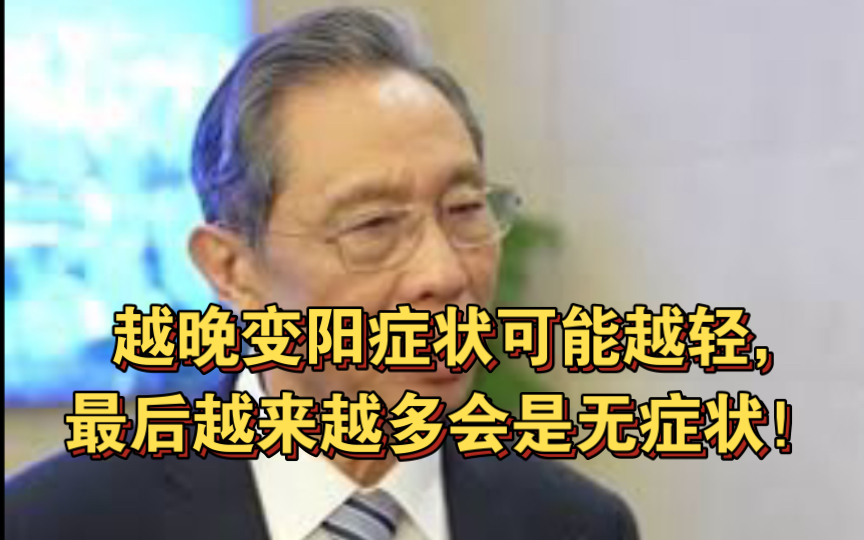 越晚变阳症状可能越轻,
最后越来越多会是无症状!